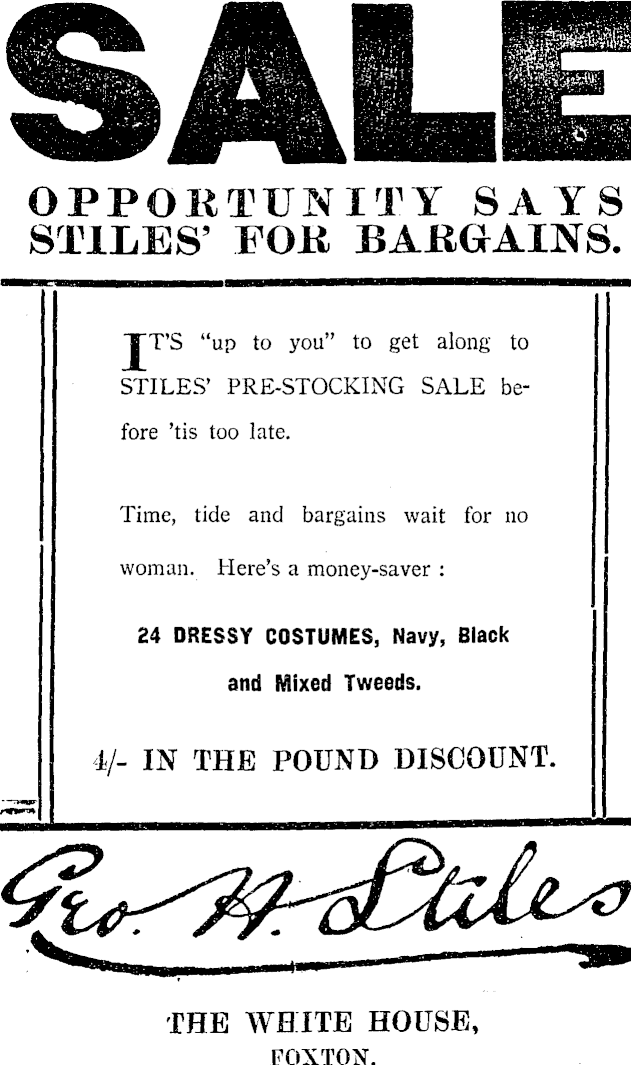 SALE

OPPORTUNITY SAYS STILES' FOR BARGAINS.

IT'S "up to you" to get along to STILES' PRE-STOCKING SALE before 'tis too late.

Time, tide and bargains wait for no woman. Here's a money-saver :

24 DRESSY COSTUMES, Navy, Black and Mixed Tweeds.

4/- IN THE POUND DISCOUNT.

Geo. H. Stiles

THE WHITE HOUSE,
FOXTON.